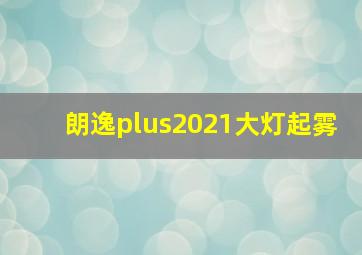 朗逸plus2021大灯起雾